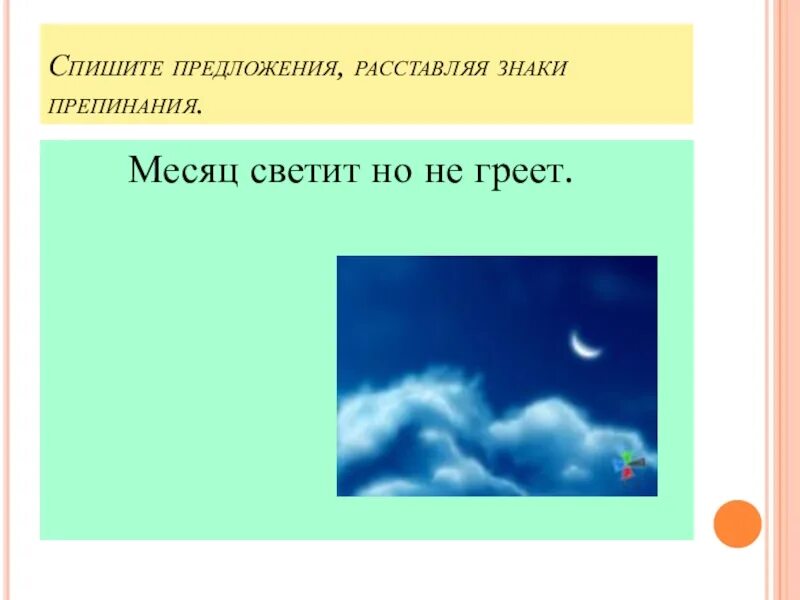 Спишите предложения, расставляя знаки препинания.

Месяц светит но не греет.